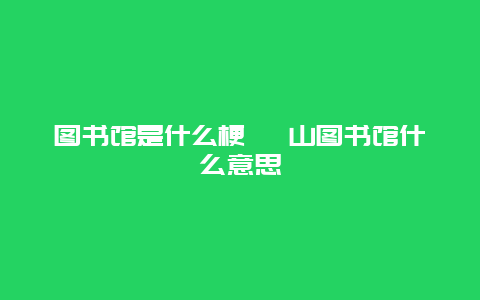 图书馆是什么梗　山图书馆什么意思